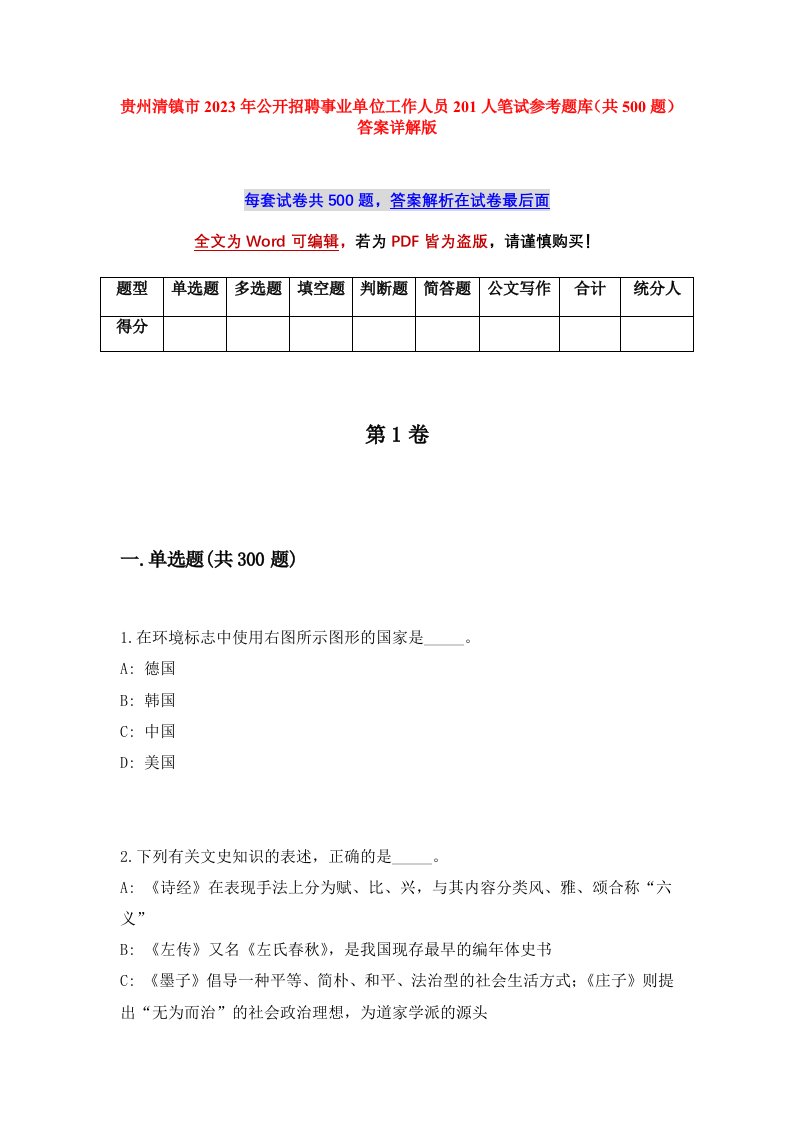 贵州清镇市2023年公开招聘事业单位工作人员201人笔试参考题库(共500题)答案详解版

每套试卷共500题，答案解析在试卷最后面

全文为Word可编辑，若为PDF皆为盗版，请谨慎购买！

| 题型 | 单选题 | 多选题 | 填空题 | 判断题 | 简答题 | 公文写作 | 合计 | 统分人 |
|---|---|---|---|---|---|---|---|---|
| 得分 | | | | | | | | |

第1卷

一.单选题(共300题)

1.在环境标志中使用右图所示图形的国家是_____。
A: 德国
B: 韩国
C: 中国
D: 美国

2.下列有关文史知识的表述，正确的是_____。
A: 《诗经》在表现手法上分为赋、比、兴，与其内容分类风、雅、颂合称“六义”
B: 《左传》又名《左氏春秋》，是我国现存最早的编年体史书
C: 《墨子》倡导一种平等、简朴、和平、法治型的社会生活方式；《庄子》则提出“无为而治”的社会政治理想，为道家学派的源头